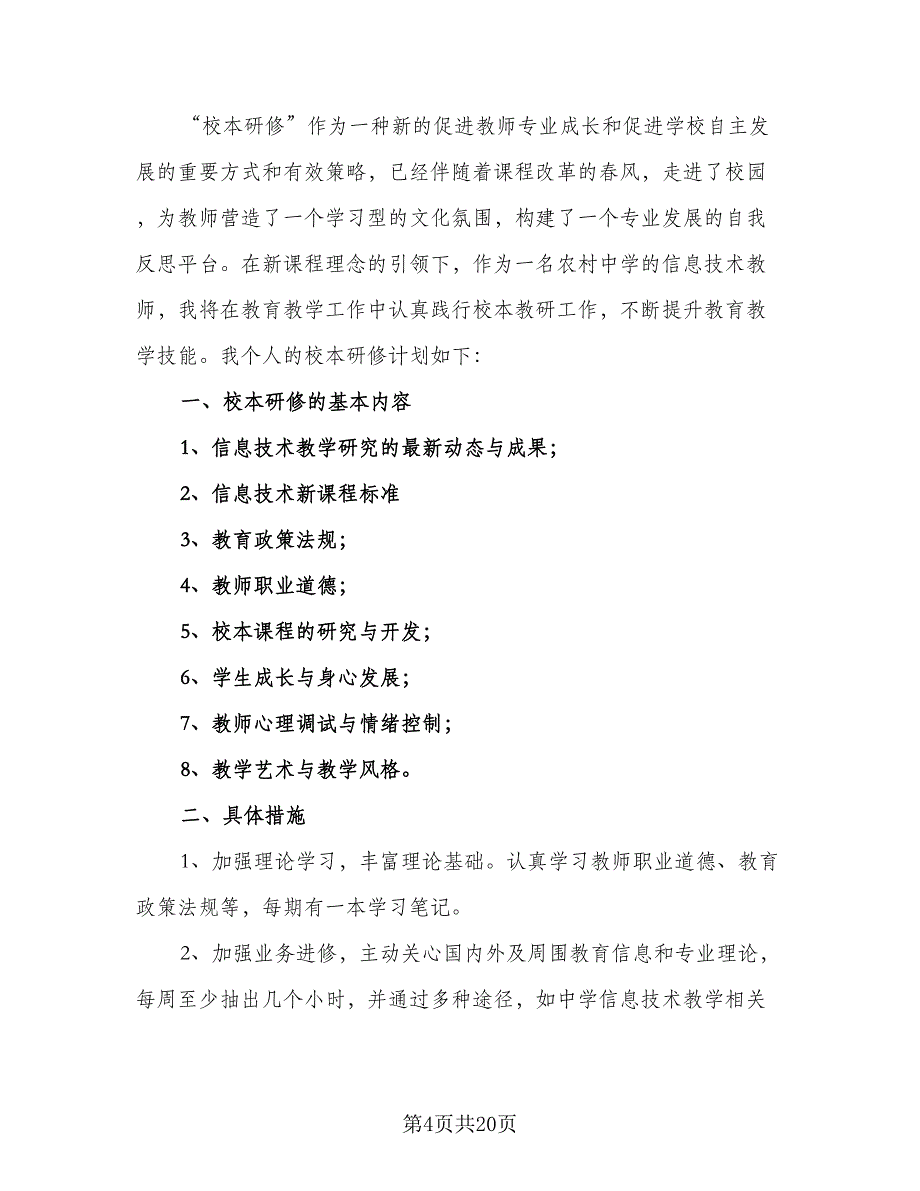 “校本研修”作为一种新的促进教师专业成长和促进学校自主发展的重要方式和有效策略，已经伴随着课程改革的春风，走进了校园，为教师营造了一个学习型的文化氛围，构建了一个专业发展的自我反思平台。在新课程理念的引领下，作为一名农村中学的信息技术教师，我将在教育教学工作中认真践行校本教研工作，不断提升教育教学技能。我个人的校本研修计划如下：

一、校本研修的基本内容

1、信息技术教学研究的最新动态与成果；

2、信息技术新课程标准

3、教育政策法规；

4、教师职业道德；

5、校本课程的研究与开发；

6、学生成长与身心发展；

7、教师心理调试与情绪控制；

8、教学艺术与教学风格。

二、具体措施

1、加强理论学习，丰富理论基础。认真学习教师职业道德、教育政策法规等，每期有一本学习笔记。

2、加强业务进修，主动关心国内外及周围教育信息和专业理论，每周至少抽出几个小时，并通过多种途径，如中学信息技术教学相关

第4页共20页